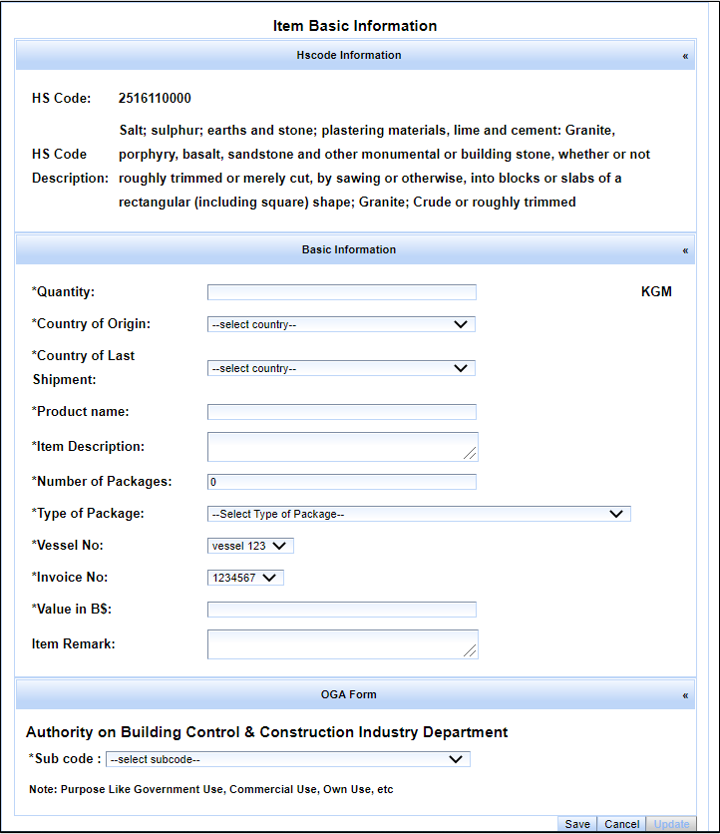 Item Basic Information

Hscode Information «

HS Code: 2516110000

HS Code Description: Salt; sulphur; earths and stone; plastering materials, lime and cement: Granite, porphyry, basalt, sandstone and other monumental or building stone, whether or not roughly trimmed or merely cut, by sawing or otherwise, into blocks or slabs of a rectangular (including square) shape; Granite; Crude or roughly trimmed

Basic Information «

*Quantity: KGM

*Country of Origin: --select country--

*Country of Last Shipment: --select country--

*Product name:

*Item Description:

*Number of Packages: 0

*Type of Package: --Select Type of Package--

*Vessel No: vessel 123

*Invoice No: 1234567

*Value in B$:

Item Remark:

OGA Form «

Authority on Building Control & Construction Industry Department

*Sub code : --select subcode--

Note: Purpose Like Government Use, Commercial Use, Own Use, etc

Save Cancel Update